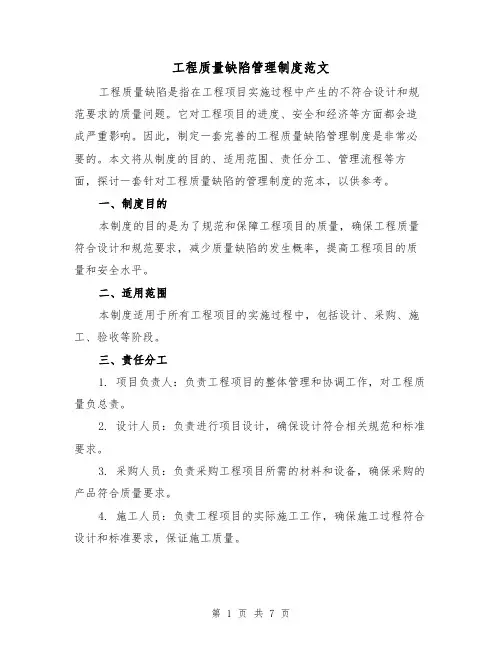 工程质量缺陷管理制度范文

工程质量缺陷是指在工程项目实施过程中产生的不符合设计和规范要求的质量问题。它对工程项目的进度、安全和经济等方面都会造成严重影响。因此，制定一套完善的工程质量缺陷管理制度是非常必要的。本文将从制度的目的、适用范围、责任分工、管理流程等方面，探讨一套针对工程质量缺陷的管理制度的范本，以供参考。

一、制度目的

本制度的目的是为了规范和保障工程项目的质量，确保工程质量符合设计和规范要求，减少质量缺陷的发生概率，提高工程项目的质量和安全水平。

二、适用范围

本制度适用于所有工程项目的实施过程中，包括设计、采购、施工、验收等阶段。

三、责任分工

1. 项目负责人：负责工程项目的整体管理和协调工作，对工程质量负总责。

2. 设计人员：负责进行项目设计，确保设计符合相关规范和标准要求。

3. 采购人员：负责采购工程项目所需的材料和设备，确保采购的产品符合质量要求。

4. 施工人员：负责工程项目的实际施工工作，确保施工过程符合设计和标准要求，保证施工质量。

第 1 页 共 7 页